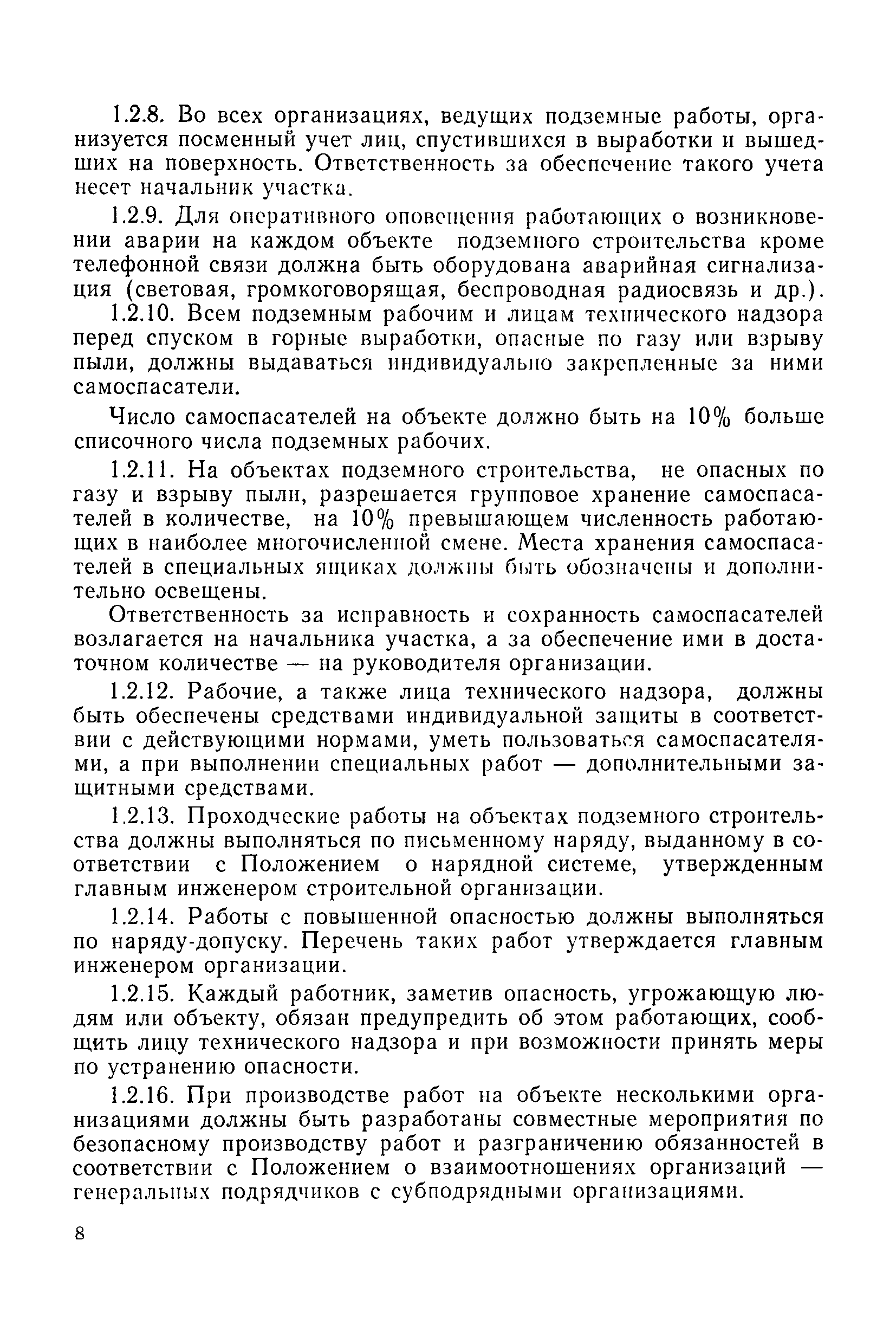 1.2.8. Во всех организациях, ведущих подземные работы, организуется посменный учет лиц, спустившихся в выработки и вышедших на поверхность. Ответственность за обеспечение такого учета несет начальник участка.

1.2.9. Для оперативного оповещения работающих о возникновении аварии на каждом объекте подземного строительства кроме телефонной связи должна быть оборудована аварийная сигнализация (световая, громкоговорящая, беспроводная радиосвязь и др.).

1.2.10. Всем подземным рабочим и лицам технического надзора перед спуском в горные выработки, опасные по газу или взрыву пыли, должны выдаваться индивидуально закрепленные за ними самоспасатели.

Число самоспасателей на объекте должно быть на 10% больше списочного числа подземных рабочих.

1.2.11. На объектах подземного строительства, не опасных по газу и взрыву пыли, разрешается групповое хранение самоспасателей в количестве, на 10% превышающем численность работающих в наиболее многочисленной смене. Места хранения самоспасателей в специальных ящиках должны быть обозначены и дополнительно освещены.

Ответственность за исправность и сохранность самоспасателей возлагается на начальника участка, а за обеспечение ими в достаточном количестве — на руководителя организации.

1.2.12. Рабочие, а также лица технического надзора, должны быть обеспечены средствами индивидуальной защиты в соответствии с действующими нормами, уметь пользоваться самоспасателями, а при выполнении специальных работ — дополнительными защитными средствами.

1.2.13. Проходческие работы на объектах подземного строительства должны выполняться по письменному наряду, выданному в соответствии с Положением о нарядной системе, утвержденным главным инженером строительной организации.

1.2.14. Работы с повышенной опасностью должны выполняться по наряду-допуску. Перечень таких работ утверждается главным инженером организации.

1.2.15. Каждый работник, заметив опасность, угрожающую людям или объекту, обязан предупредить об этом работающих, сообщить лицу технического надзора и при возможности принять меры по устранению опасности.

1.2.16. При производстве работ на объекте несколькими организациями должны быть разработаны совместные мероприятия по безопасному производству работ и разграничению обязанностей в соответствии с Положением о взаимоотношениях организаций — генеральных подрядчиков с субподрядными организациями.

8